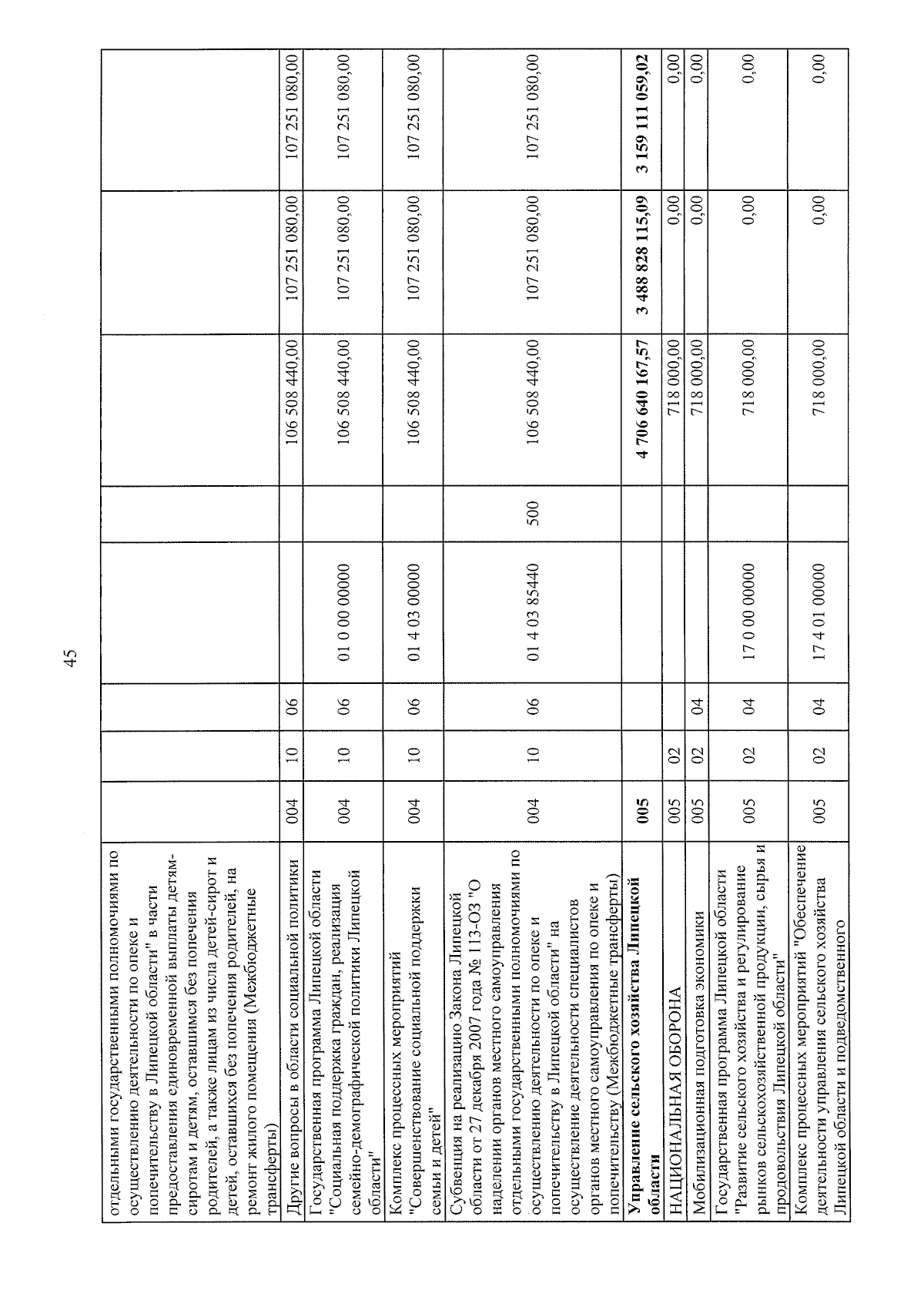 45

| | | | | | | | | |
|---|---|---|---|---|---|---|---|---|
| отдельными государственными полномочиями по осуществлению деятельности по опеке и попечительству в Липецкой области" в части предоставления единовременной выплаты детям-сиротам и детям, оставшимся без попечения родителей, а также лицам из числа детей-сирот и детей, оставшихся без попечения родителей, на ремонт жилого помещения (Межбюджетные трансферты) | | | | | | | | |
| Другие вопросы в области социальной политики | 004 | 10 | 06 | | | 106 508 440,00 | 107 251 080,00 | 107 251 080,00 |
| Государственная программа Липецкой области "Социальная поддержка граждан, реализация семейно-демографической политики Липецкой области" | 004 | 10 | 06 | 01 0 00 00000 | | 106 508 440,00 | 107 251 080,00 | 107 251 080,00 |
| Комплекс процессных мероприятий "Совершенствование социальной поддержки семьи и детей" | 004 | 10 | 06 | 01 4 03 00000 | | 106 508 440,00 | 107 251 080,00 | 107 251 080,00 |
| Субвенция на реализацию Закона Липецкой области от 27 декабря 2007 года № 113-ОЗ "О наделении органов местного самоуправления отдельными государственными полномочиями по осуществлению деятельности по опеке и попечительству в Липецкой области" на осуществление деятельности специалистов органов местного самоуправления по опеке и попечительству (Межбюджетные трансферты) | 004 | 10 | 06 | 01 4 03 85440 | 500 | 106 508 440,00 | 107 251 080,00 | 107 251 080,00 |
| **Управление сельского хозяйства Липецкой области** | **005** | | | | | **4 706 640 167,57** | **3 488 828 115,09** | **3 159 111 059,02** |
| НАЦИОНАЛЬНАЯ ОБОРОНА | 005 | 02 | | | | 718 000,00 | 0,00 | 0,00 |
| Мобилизационная подготовка экономики | 005 | 02 | 04 | | | 718 000,00 | 0,00 | 0,00 |
| Государственная программа Липецкой области "Развитие сельского хозяйства и регулирование рынков сельскохозяйственной продукции, сырья и продовольствия Липецкой области" | 005 | 02 | 04 | 17 0 00 00000 | | 718 000,00 | 0,00 | 0,00 |
| Комплекс процессных мероприятий "Обеспечение деятельности управления сельского хозяйства Липецкой области и подведомственного | 005 | 02 | 04 | 17 4 01 00000 | | 718 000,00 | 0,00 | 0,00 |